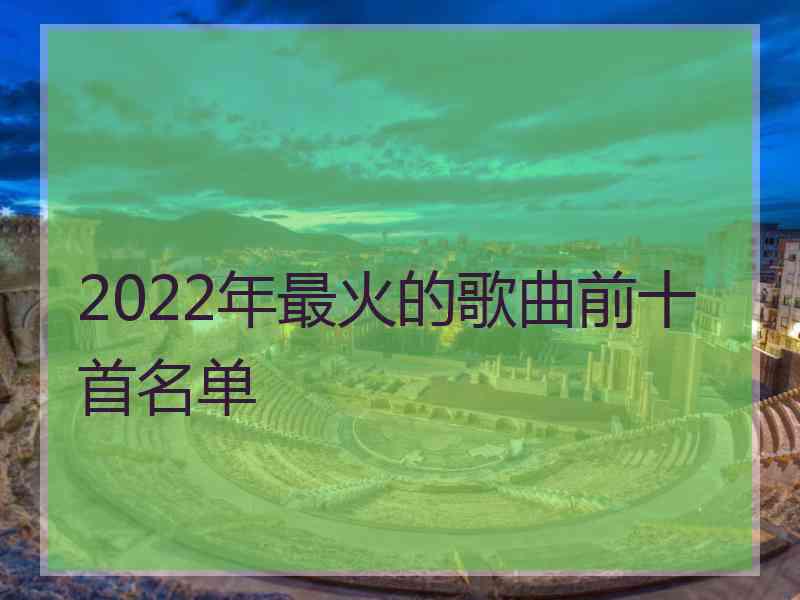 2022年最火的歌曲前十首名单